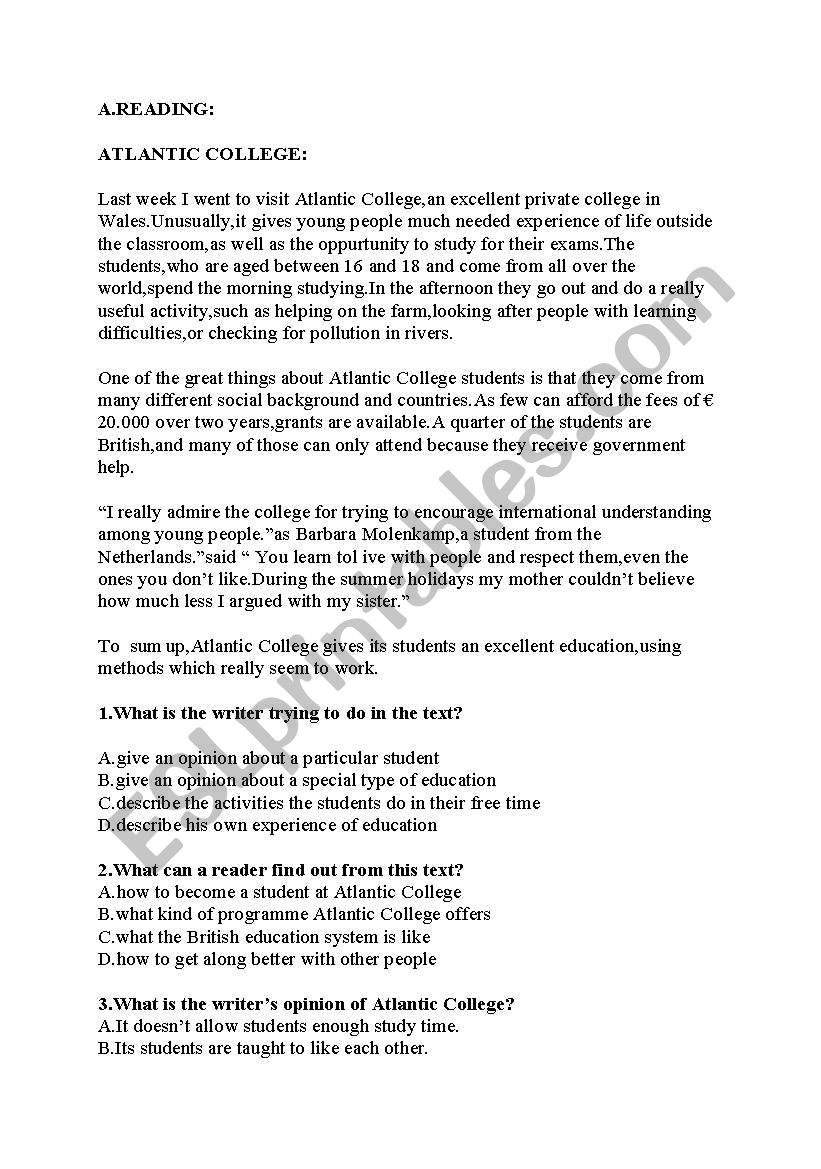 A.READING:

ATLANTIC COLLEGE:

Last week I went to visit Atlantic College,an excellent private college in Wales.Unusually,it gives young people much needed experience of life outside the classroom,as well as the oppurtunity to study for their exams.The students,who are aged between 16 and 18 and come from all over the world,spend the morning studying.In the afternoon they go out and do a really useful activity,such as helping on the farm,looking after people with learning difficulties,or checking for pollution in rivers.

One of the great things about Atlantic College students is that they come from many different social background and countries.As few can afford the fees of € 20.000 over two years,grants are available.A quarter of the students are British,and many of those can only attend because they receive government help.

“I really admire the college for trying to encourage international understanding among young people.”as Barbara Molenkamp,a student from the Netherlands.”said “ You learn tol ive with people and respect them,even the ones you don’t like.During the summer holidays my mother couldn’t believe how much less I argued with my sister.”

To sum up,Atlantic College gives its students an excellent education,using methods which really seem to work.

1.What is the writer trying to do in the text?

A.give an opinion about a particular student
B.give an opinion about a special type of education
C.describe the activities the students do in their free time
D.describe his own experience of education

2.What can a reader find out from this text?
A.how to become a student at Atlantic College
B.what kind of programme Atlantic College offers
C.what the British education system is like
D.how to get along better with other people

3.What is the writer’s opinion of Atlantic College?
A.It doesn’t allow students enough study time.
B.Its students are taught to like each other.

ESLprintables.com